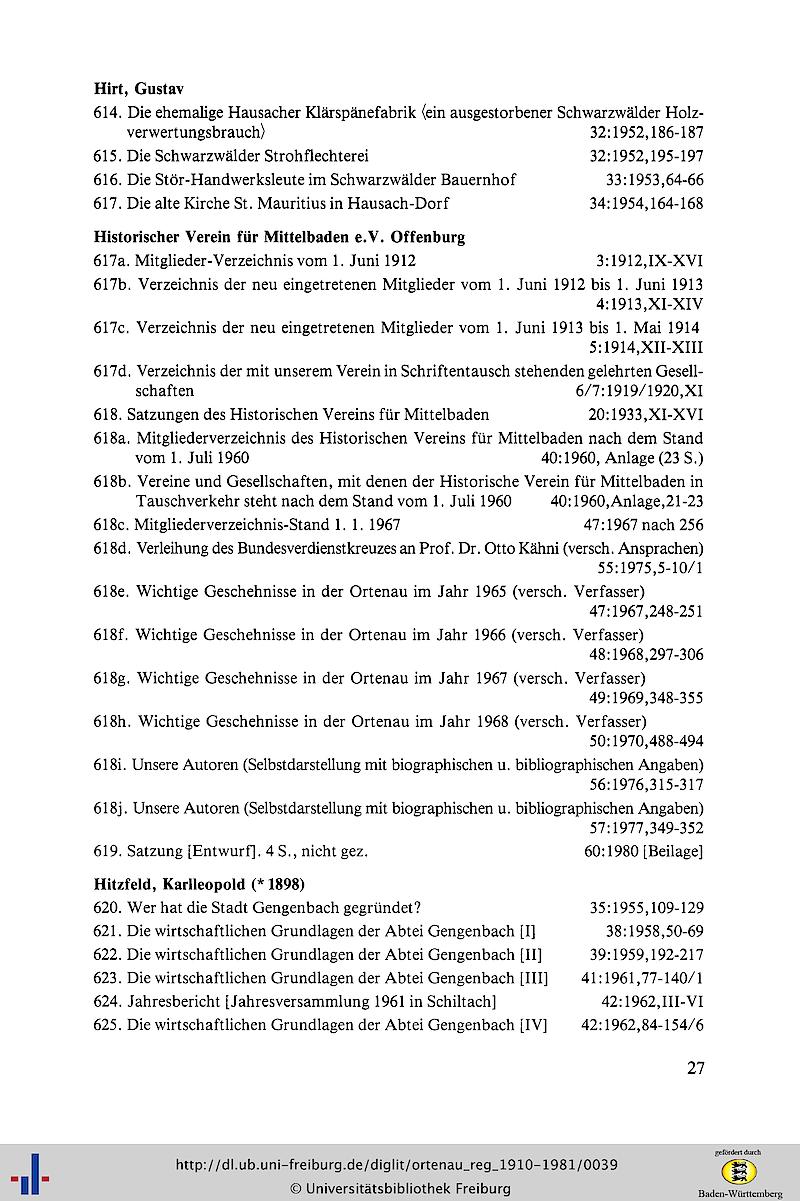 Hirt, Gustav

614. Die ehemalige Hausacher Klärspänefabrik ⟨ein ausgestorbener Schwarzwälder Holzverwertungsbrauch⟩ 32:1952,186-187

615. Die Schwarzwälder Strohflechterei 32:1952,195-197

616. Die Stör-Handwerksleute im Schwarzwälder Bauernhof 33:1953,64-66

617. Die alte Kirche St. Mauritius in Hausach-Dorf 34:1954,164-168

Historischer Verein für Mittelbaden e.V. Offenburg

617a. Mitglieder-Verzeichnis vom 1. Juni 1912 3:1912,IX-XVI

617b. Verzeichnis der neu eingetretenen Mitglieder vom 1. Juni 1912 bis 1. Juni 1913 4:1913,XI-XIV

617c. Verzeichnis der neu eingetretenen Mitglieder vom 1. Juni 1913 bis 1. Mai 1914 5:1914,XII-XIII

617d. Verzeichnis der mit unserem Verein in Schriftentausch stehenden gelehrten Gesellschaften 6/7:1919/1920,XI

618. Satzungen des Historischen Vereins für Mittelbaden 20:1933,XI-XVI

618a. Mitgliederverzeichnis des Historischen Vereins für Mittelbaden nach dem Stand vom 1. Juli 1960 40:1960, Anlage (23 S.)

618b. Vereine und Gesellschaften, mit denen der Historische Verein für Mittelbaden in Tauschverkehr steht nach dem Stand vom 1. Juli 1960 40:1960,Anlage,21-23

618c. Mitgliederverzeichnis-Stand 1. 1. 1967 47:1967 nach 256

618d. Verleihung des Bundesverdienstkreuzes an Prof. Dr. Otto Kähni (versch. Ansprachen) 55:1975,5-10/1

618e. Wichtige Geschehnisse in der Ortenau im Jahr 1965 (versch. Verfasser) 47:1967,248-251

618f. Wichtige Geschehnisse in der Ortenau im Jahr 1966 (versch. Verfasser) 48:1968,297-306

618g. Wichtige Geschehnisse in der Ortenau im Jahr 1967 (versch. Verfasser) 49:1969,348-355

618h. Wichtige Geschehnisse in der Ortenau im Jahr 1968 (versch. Verfasser) 50:1970,488-494

618i. Unsere Autoren (Selbstdarstellung mit biographischen u. bibliographischen Angaben) 56:1976,315-317

618j. Unsere Autoren (Selbstdarstellung mit biographischen u. bibliographischen Angaben) 57:1977,349-352

619. Satzung [Entwurf]. 4 S., nicht gez. 60:1980 [Beilage]

Hitzfeld, Karlleopold (* 1898)

620. Wer hat die Stadt Gengenbach gegründet? 35:1955,109-129

621. Die wirtschaftlichen Grundlagen der Abtei Gengenbach [I] 38:1958,50-69

622. Die wirtschaftlichen Grundlagen der Abtei Gengenbach [II] 39:1959,192-217

623. Die wirtschaftlichen Grundlagen der Abtei Gengenbach [III] 41:1961,77-140/1

624. Jahresbericht [Jahresversammlung 1961 in Schiltach] 42:1962,III-VI

625. Die wirtschaftlichen Grundlagen der Abtei Gengenbach [IV] 42:1962,84-154/6

27

http://dl.ub.uni-freiburg.de/diglit/ortenau_reg_1910-1981/0039
© Universitätsbibliothek Freiburg

gefördert durch
Baden-Württemberg